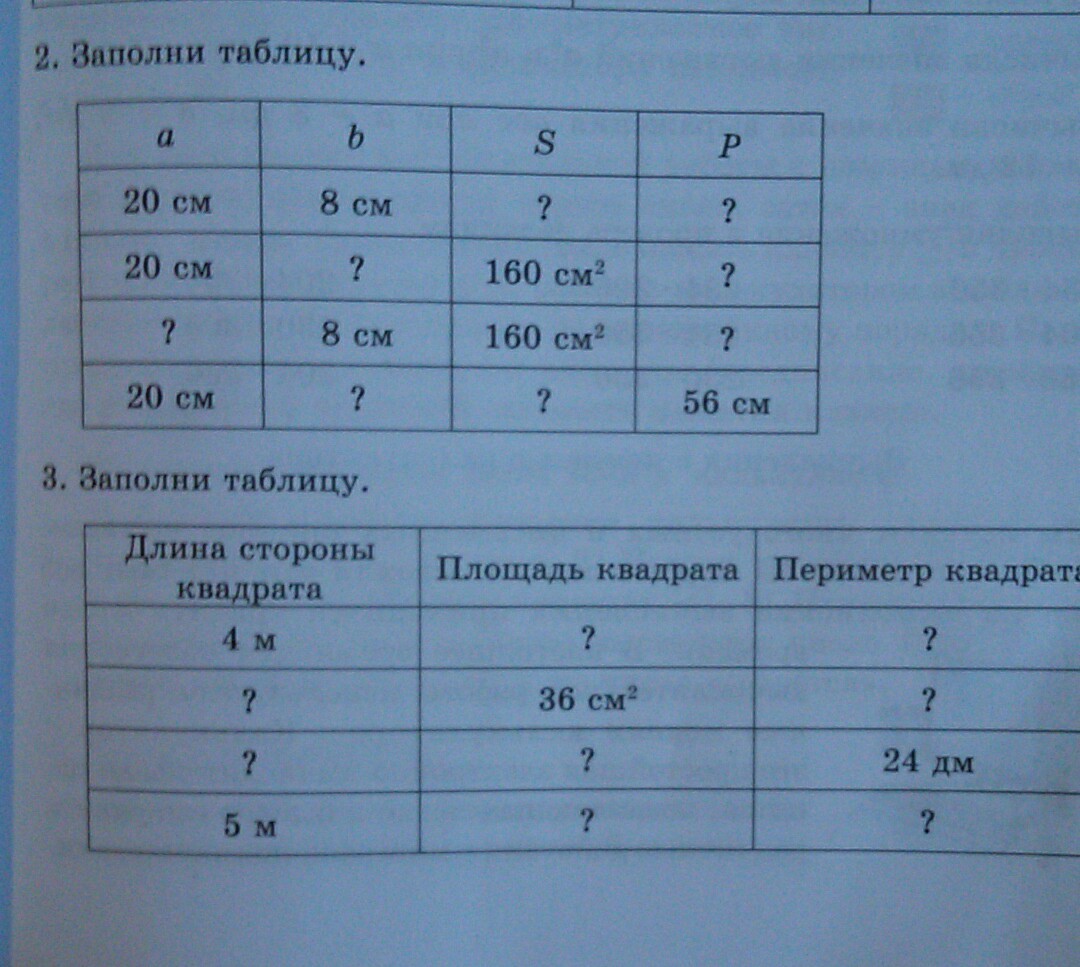 2. Заполни таблицу.

| $a$ | $b$ | $S$ | $P$ |
|---|---|---|---|
| 20 см | 8 см | ? | ? |
| 20 см | ? | 160 см$^2$ | ? |
| ? | 8 см | 160 см$^2$ | ? |
| 20 см | ? | ? | 56 см |

3. Заполни таблицу.

| Длина стороны квадрата | Площадь квадрата | Периметр квадрата |
|---|---|---|
| 4 м | ? | ? |
| ? | 36 см$^2$ | ? |
| ? | ? | 24 дм |
| 5 м | ? | ? |